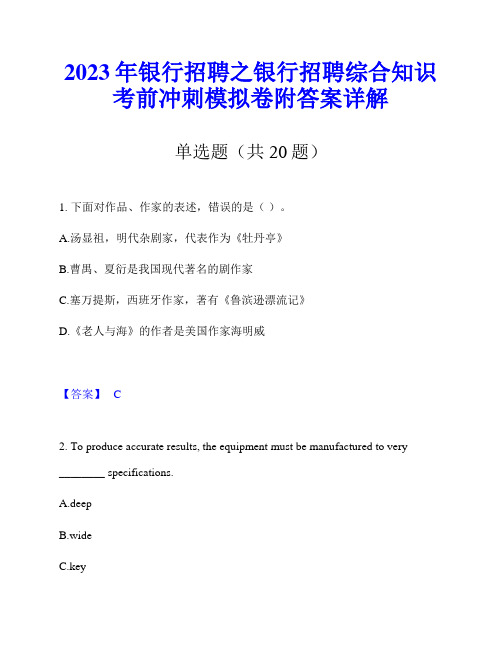 2023年银行招聘之银行招聘综合知识考前冲刺模拟卷附答案详解

单选题（共20题）

1. 下面对作品、作家的表述，错误的是（ ）。

A.汤显祖，明代杂剧家，代表作为《牡丹亭》

B.曹禺、夏衍是我国现代著名的剧作家

C.塞万提斯，西班牙作家，著有《鲁滨逊漂流记》

D.《老人与海》的作者是美国作家海明威

【答案】 C

2. To produce accurate results, the equipment must be manufactured to very ________ specifications.

A.deep

B.wide

C.key